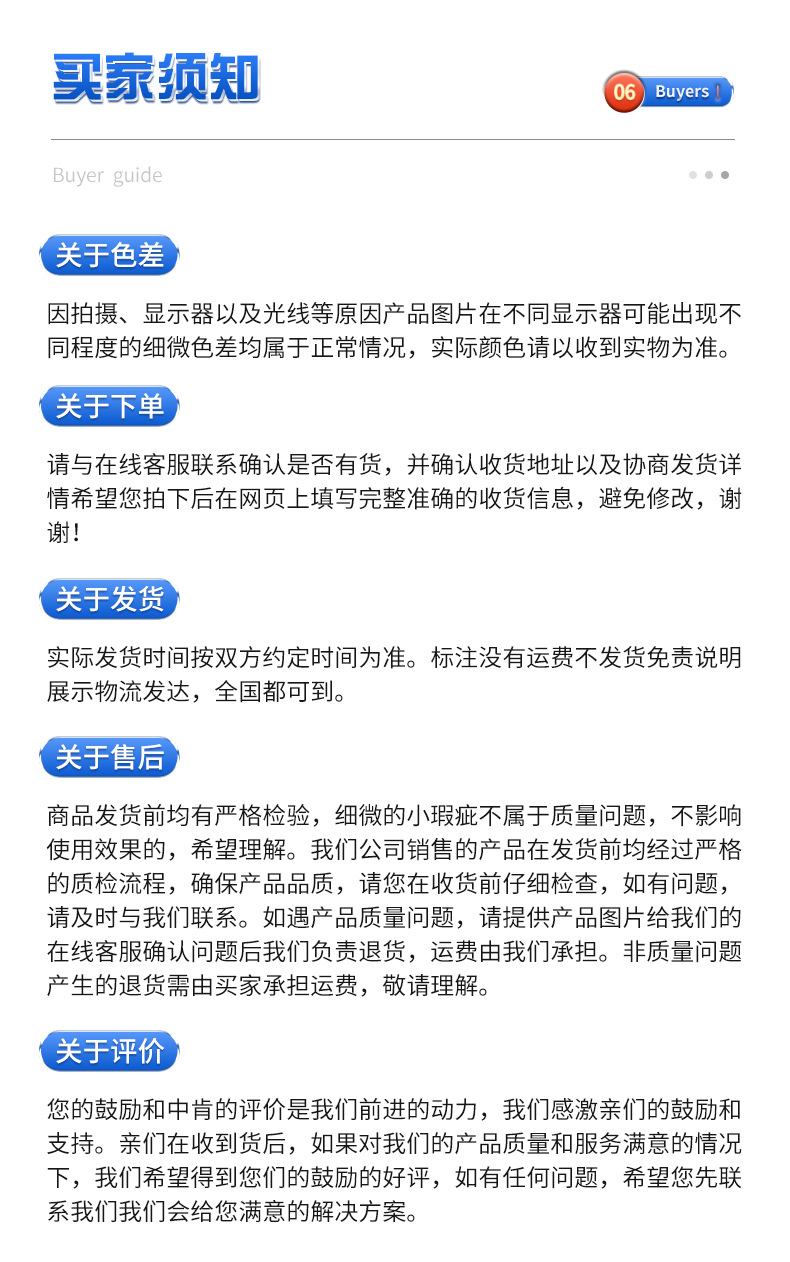 买家须知

06 Buyers

Buyer guide

关于色差

因拍摄、显示器以及光线等原因产品图片在不同显示器可能出现不同程度的细微色差均属于正常情况，实际颜色请以收到实物为准。

关于下单

请与在线客服联系确认是否有货，并确认收货地址以及协商发货详情希望您拍下后在网页上填写完整准确的收货信息，避免修改，谢谢！

关于发货

实际发货时间按双方约定时间为准。标注没有运费不发货免责说明展示物流发达，全国都可到。

关于售后

商品发货前均有严格检验，细微的小瑕疵不属于质量问题，不影响使用效果的，希望理解。我们公司销售的产品在发货前均经过严格的质检流程，确保产品品质，请您在收货前仔细检查，如有问题，请及时与我们联系。如遇产品质量问题，请提供产品图片给我们的在线客服确认问题后我们负责退货，运费由我们承担。非质量问题产生的退货需由买家承担运费，敬请理解。

关于评价

您的鼓励和中肯的评价是我们前进的动力，我们感激亲们的鼓励和支持。亲们在收到货后，如果对我们的产品质量和服务满意的情况下，我们希望得到您们的鼓励的好评，如有任何问题，希望您先联系我们我们会给您满意的解决方案。